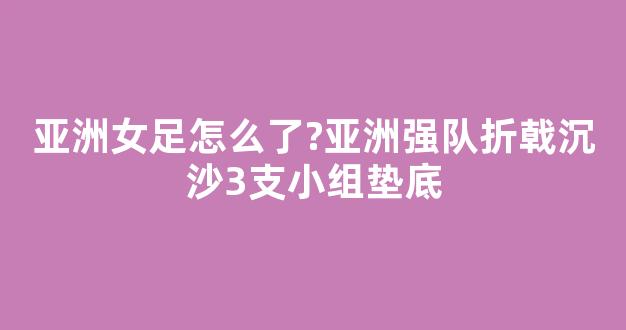 亚洲女足怎么了?亚洲强队折戟沉沙3支小组垫底